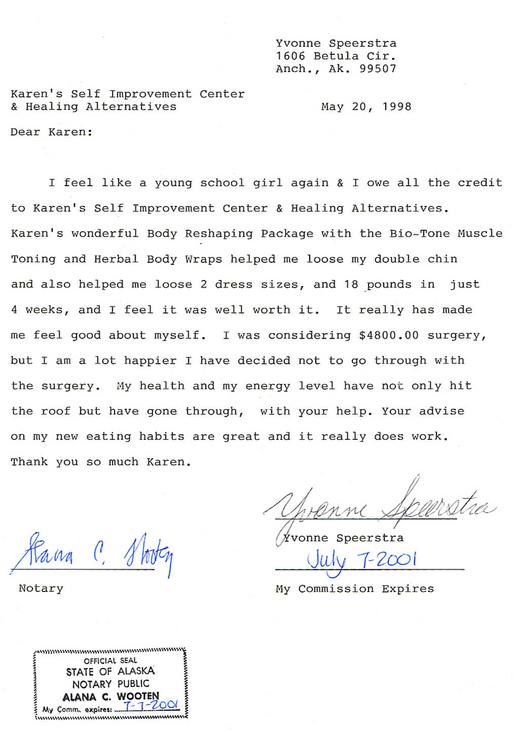 Yvonne Speerstra
1606 Betula Cir.
Anch., Ak. 99507

Karen's Self Improvement Center
& Healing Alternatives

May 20, 1998

Dear Karen:

I feel like a young school girl again & I owe all the credit to Karen's Self Improvement Center & Healing Alternatives. Karen's wonderful Body Reshaping Package with the Bio-Tone Muscle Toning and Herbal Body Wraps helped me loose my double chin and also helped me loose 2 dress sizes, and 18 pounds in just 4 weeks, and I feel it was well worth it. It really has made me feel good about myself. I was considering $4800.00 surgery, but I am a lot happier I have decided not to go through with the surgery. My health and my energy level have not only hit the roof but have gone through, with your help. Your advise on my new eating habits are great and it really does work. Thank you so much Karen.

Yvonne Speerstra
Yvonne Speerstra

Alana C. Wooten
Notary

July 7-2001
My Commission Expires

OFFICIAL SEAL
STATE OF ALASKA
NOTARY PUBLIC
ALANA C. WOOTEN
My Comm. expires: 7-7-2001